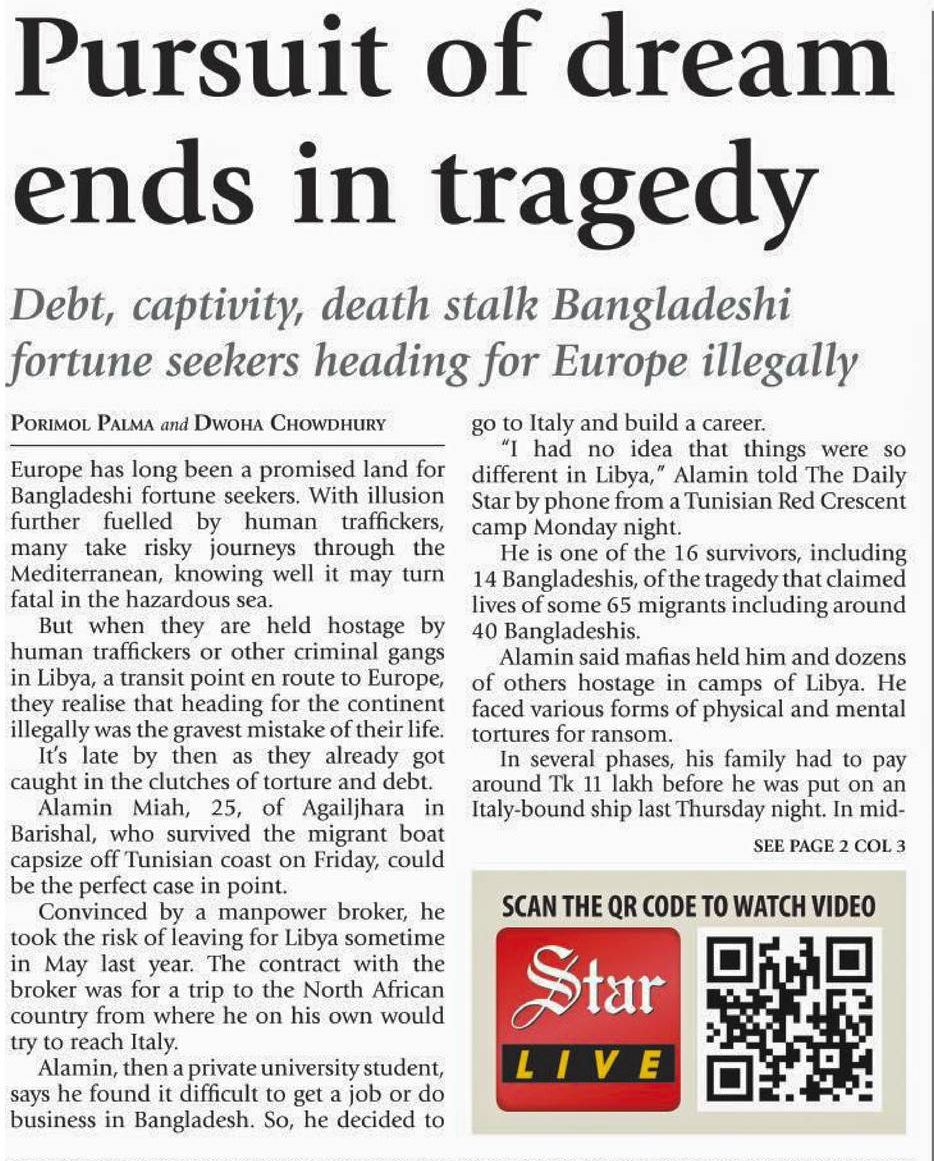 Pursuit of dream ends in tragedy

Debt, captivity, death stalk Bangladeshi fortune seekers heading for Europe illegally

PORIMOL PALMA and DWOHA CHOWDHURY

Europe has long been a promised land for Bangladeshi fortune seekers. With illusion further fuelled by human traffickers, many take risky journeys through the Mediterranean, knowing well it may turn fatal in the hazardous sea.

But when they are held hostage by human traffickers or other criminal gangs in Libya, a transit point en route to Europe, they realise that heading for the continent illegally was the gravest mistake of their life.

It's late by then as they already got caught in the clutches of torture and debt.

Alamin Miah, 25, of Agailjhara in Barishal, who survived the migrant boat capsize off Tunisian coast on Friday, could be the perfect case in point.

Convinced by a manpower broker, he took the risk of leaving for Libya sometime in May last year. The contract with the broker was for a trip to the North African country from where he on his own would try to reach Italy.

Alamin, then a private university student, says he found it difficult to get a job or do business in Bangladesh. So, he decided to go to Italy and build a career.

"I had no idea that things were so different in Libya," Alamin told The Daily Star by phone from a Tunisian Red Crescent camp Monday night.

He is one of the 16 survivors, including 14 Bangladeshis, of the tragedy that claimed lives of some 65 migrants including around 40 Bangladeshis.

Alamin said mafias held him and dozens of others hostage in camps of Libya. He faced various forms of physical and mental tortures for ransom.

In several phases, his family had to pay around Tk 11 lakh before he was put on an Italy-bound ship last Thursday night. In mid-

SEE PAGE 2 COL 3

SCAN THE QR CODE TO WATCH VIDEO

Star LIVE